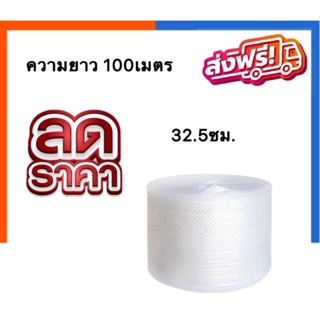 ความยาว 100เมตร

ส่งฟรี!

ลด
ราคา

32.5ซม.